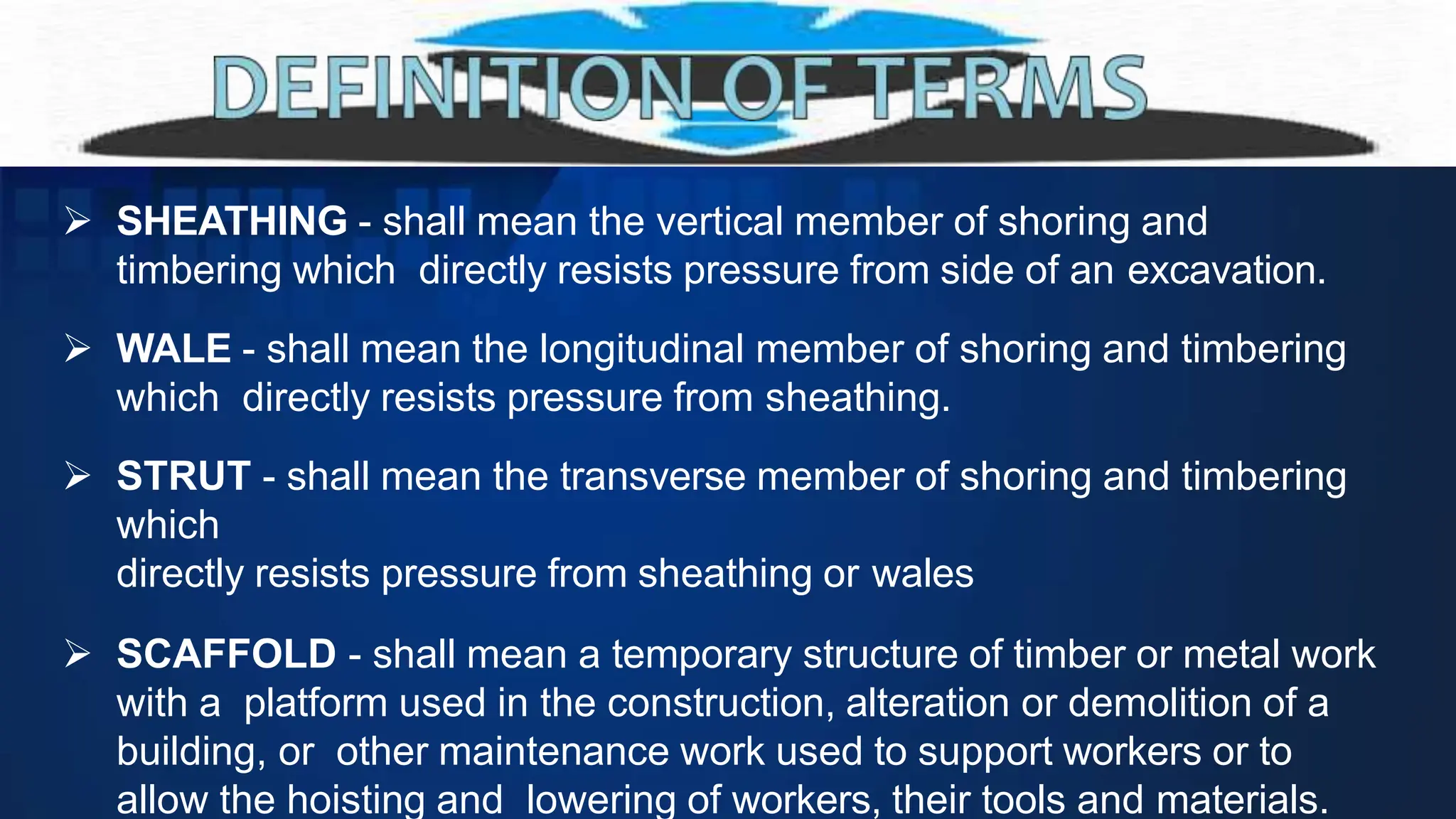 DEFINITION OF TERMS

➢ SHEATHING - shall mean the vertical member of shoring and timbering which directly resists pressure from side of an excavation.

➢ WALE - shall mean the longitudinal member of shoring and timbering which directly resists pressure from sheathing.

➢ STRUT - shall mean the transverse member of shoring and timbering which
directly resists pressure from sheathing or wales

➢ SCAFFOLD - shall mean a temporary structure of timber or metal work with a platform used in the construction, alteration or demolition of a building, or other maintenance work used to support workers or to allow the hoisting and lowering of workers, their tools and materials.